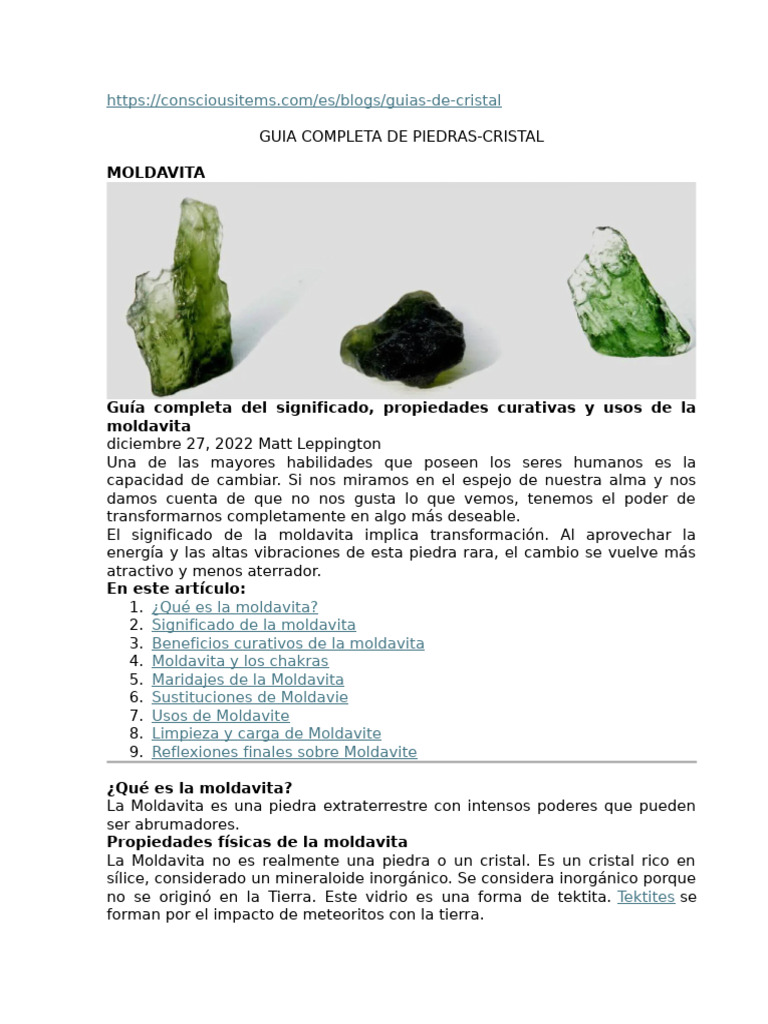 https://consciousitems.com/es/blogs/guias-de-cristal

GUIA COMPLETA DE PIEDRAS-CRISTAL

MOLDAVITA

Guía completa del significado, propiedades curativas y usos de la moldavita
diciembre 27, 2022 Matt Leppington
Una de las mayores habilidades que poseen los seres humanos es la capacidad de cambiar. Si nos miramos en el espejo de nuestra alma y nos damos cuenta de que no nos gusta lo que vemos, tenemos el poder de transformarnos completamente en algo más deseable.
El significado de la moldavita implica transformación. Al aprovechar la energía y las altas vibraciones de esta piedra rara, el cambio se vuelve más atractivo y menos aterrador.
En este artículo:
1. ¿Qué es la moldavita?
2. Significado de la moldavita
3. Beneficios curativos de la moldavita
4. Moldavita y los chakras
5. Maridajes de la Moldavita
6. Sustituciones de Moldavie
7. Usos de Moldavite
8. Limpieza y carga de Moldavite
9. Reflexiones finales sobre Moldavite

¿Qué es la moldavita?
La Moldavita es una piedra extraterrestre con intensos poderes que pueden ser abrumadores.
Propiedades físicas de la moldavita
La Moldavita no es realmente una piedra o un cristal. Es un cristal rico en sílice, considerado un mineraloide inorgánico. Se considera inorgánico porque no se originó en la Tierra. Este vidrio es una forma de tektita. Tektites se forman por el impacto de meteoritos con la tierra.